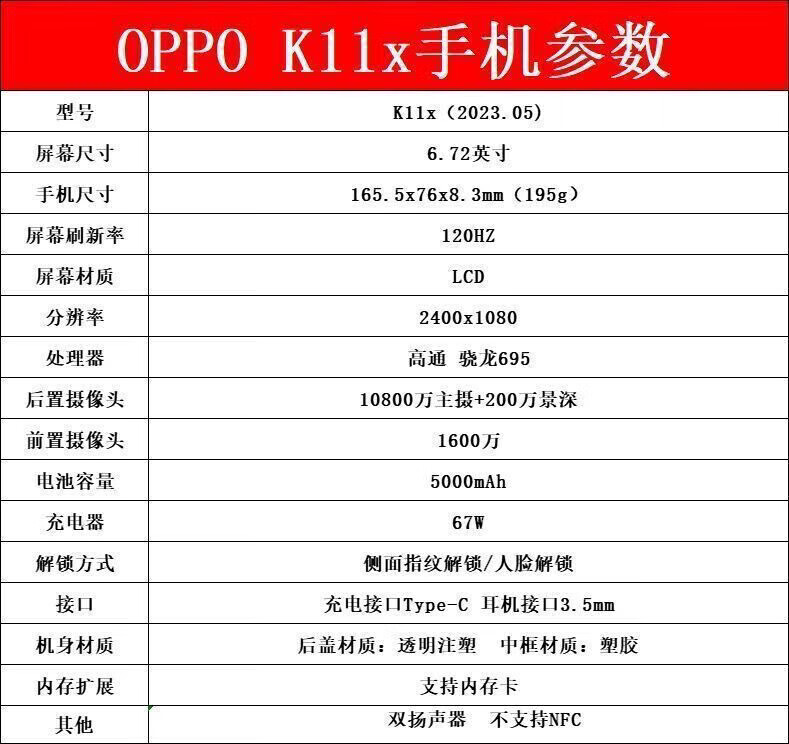 OPPO K11x手机参数

| 型号 | K11x（2023.05） |
|---|---|
| 屏幕尺寸 | 6.72英寸 |
| 手机尺寸 | 165.5x76x8.3mm（195g） |
| 屏幕刷新率 | 120HZ |
| 屏幕材质 | LCD |
| 分辨率 | 2400x1080 |
| 处理器 | 高通 骁龙695 |
| 后置摄像头 | 10800万主摄+200万景深 |
| 前置摄像头 | 1600万 |
| 电池容量 | 5000mAh |
| 充电器 | 67W |
| 解锁方式 | 侧面指纹解锁/人脸解锁 |
| 接口 | 充电接口Type-C 耳机接口3.5mm |
| 机身材质 | 后盖材质：透明注塑 中框材质：塑胶 |
| 内存扩展 | 支持内存卡 |
| 其他 | 双扬声器 不支持NFC |